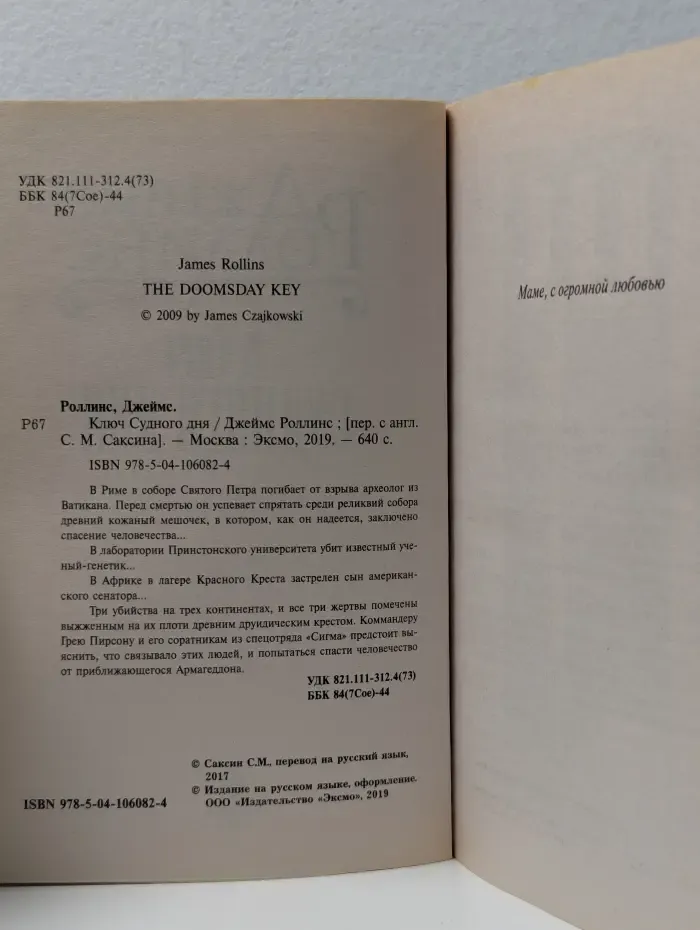 УДК 821.111-312.4(73)
ББК 84(7Сое)-44
Р67

James Rollins
THE DOOMSDAY KEY
© 2009 by James Czajkowski

Роллинс, Джеймс.
Р67 Ключ Судного дня / Джеймс Роллинс ; [пер. с англ. С. М. Саксина]. — Москва : Эксмо, 2019. — 640 с.

ISBN 978-5-04-106082-4

В Риме в соборе Святого Петра погибает от взрыва археолог из Ватикана. Перед смертью он успевает спрятать среди реликвий собора древний кожаный мешочек, в котором, как он надеется, заключено спасение человечества...

В лаборатории Принстонского университета убит известный ученый-генетик...

В Африке в лагере Красного Креста застрелен сын американского сенатора...

Три убийства на трех континентах, и все три жертвы помечены выжженным на их плоти древним друидическим крестом. Коммандеру Грею Пирсону и его соратникам из спецотряда «Сигма» предстоит выяснить, что связывало этих людей, и попытаться спасти человечество от приближающегося Армагеддона.

УДК 821.111-312.4(73)
ББК 84(7Сое)-44

© Саксин С.М., перевод на русский язык, 2017
© Издание на русском языке, оформление. ООО «Издательство «Эксмо», 2019

ISBN 978-5-04-106082-4

Маме, с огромной любовью